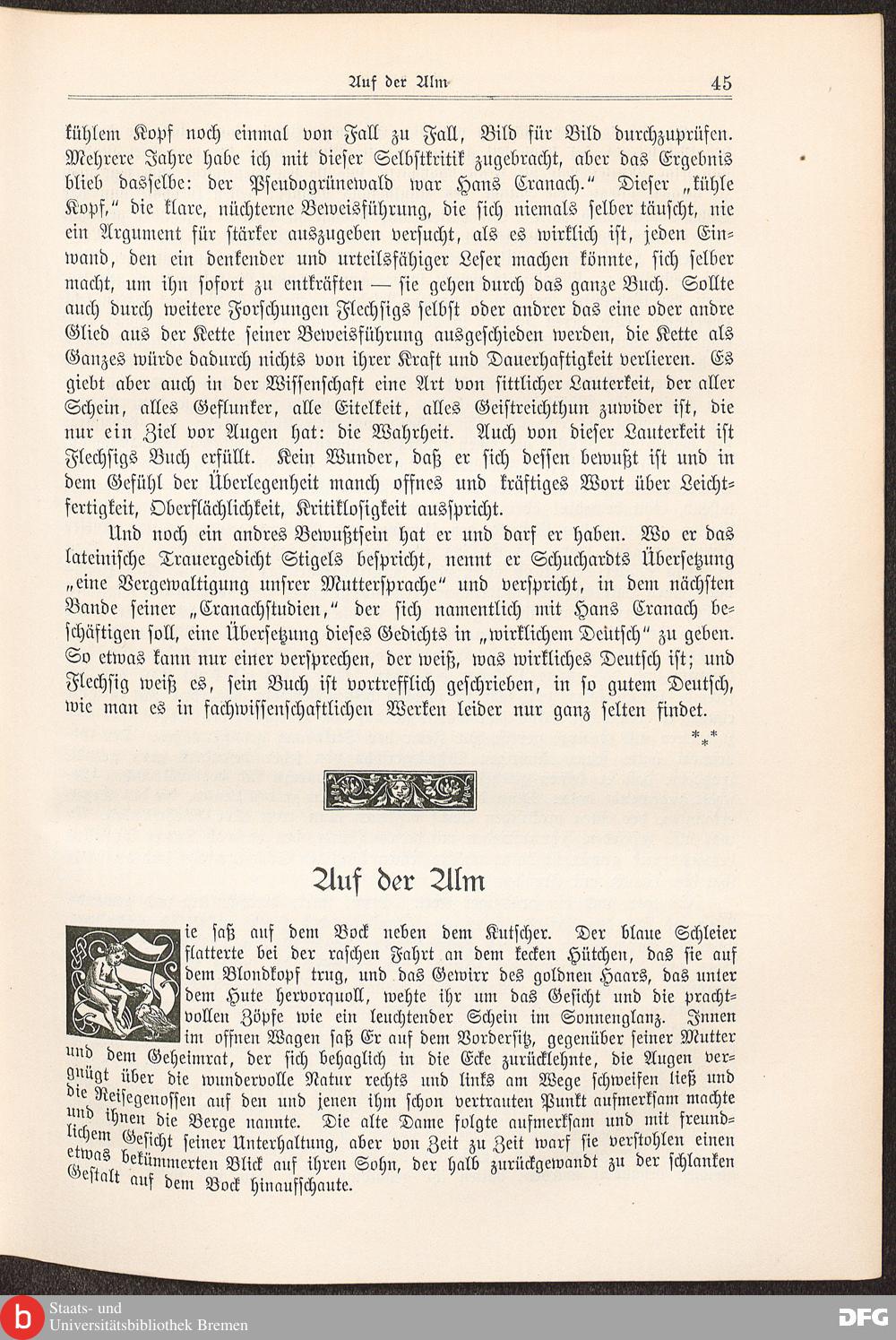 Auf der Alm 45

kühlem Kopf noch einmal von Fall zu Fall, Bild für Bild durchzuprüfen. Mehrere Jahre habe ich mit dieser Selbstkritik zugebracht, aber das Ergebnis blieb dasselbe: der Pseudogrünewald war Hans Cranach." Dieser „kühle Kopf," die klare, nüchterne Beweisführung, die sich niemals selber täuscht, nie ein Argument für stärker auszugeben versucht, als es wirklich ist, jeden Einwand, den ein denkender und urteilsfähiger Leser machen könnte, sich selber macht, um ihn sofort zu entkräften — sie gehen durch das ganze Buch. Sollte auch durch weitere Forschungen Flechsigs selbst oder andrer das eine oder andre Glied aus der Kette seiner Beweisführung ausgeschieden werden, die Kette als Ganzes würde dadurch nichts von ihrer Kraft und Dauerhaftigkeit verlieren. Es giebt aber auch in der Wissenschaft eine Art von sittlicher Lauterkeit, der aller Schein, alles Geflunker, alle Eitelkeit, alles Geistreichthun zuwider ist, die nur ein Ziel vor Augen hat: die Wahrheit. Auch von dieser Lauterkeit ist Flechsigs Buch erfüllt. Kein Wunder, daß er sich dessen bewußt ist und in dem Gefühl der Überlegenheit manch offnes und kräftiges Wort über Leichtfertigkeit, Oberflächlichkeit, Kritiklosigkeit ausspricht.

Und noch ein andres Bewußtsein hat er und darf er haben. Wo er das lateinische Trauergedicht Stigels bespricht, nennt er Schuchardts Übersetzung „eine Vergewaltigung unsrer Muttersprache" und verspricht, in dem nächsten Bande seiner „Cranachstudien," der sich namentlich mit Hans Cranach beschäftigen soll, eine Übersetzung dieses Gedichts in „wirklichem Deutsch" zu geben. So etwas kann nur einer versprechen, der weiß, was wirkliches Deutsch ist; und Flechsig weiß es, sein Buch ist vortrefflich geschrieben, in so gutem Deutsch, wie man es in fachwissenschaftlichen Werken leider nur ganz selten findet.

*
* *

Auf der Alm

Sie saß auf dem Bock neben dem Kutscher. Der blaue Schleier flatterte bei der raschen Fahrt an dem kecken Hütchen, das sie auf dem Blondkopf trug, und das Gewirr des goldnen Haars, das unter dem Hute hervorquoll, wehte ihr um das Gesicht und die prachtvollen Zöpfe wie ein leuchtender Schein im Sonnenglanz. Innen im offnen Wagen saß Er auf dem Vordersitz, gegenüber seiner Mutter und dem Geheimrat, der sich behaglich in die Ecke zurücklehnte, die Augen vergnügt über die wundervolle Natur rechts und links am Wege schweifen ließ und die Reisegenossen auf den und jenen ihm schon vertrauten Punkt aufmerksam machte und ihnen die Berge nannte. Die alte Dame folgte aufmerksam und mit freundlichem Gesicht seiner Unterhaltung, aber von Zeit zu Zeit warf sie verstohlen einen etwas bekümmerten Blick auf ihren Sohn, der halb zurückgewandt zu der schlanken Gestalt auf dem Bock hinaufschaute.

Staats- und Universitätsbibliothek Bremen

DFG